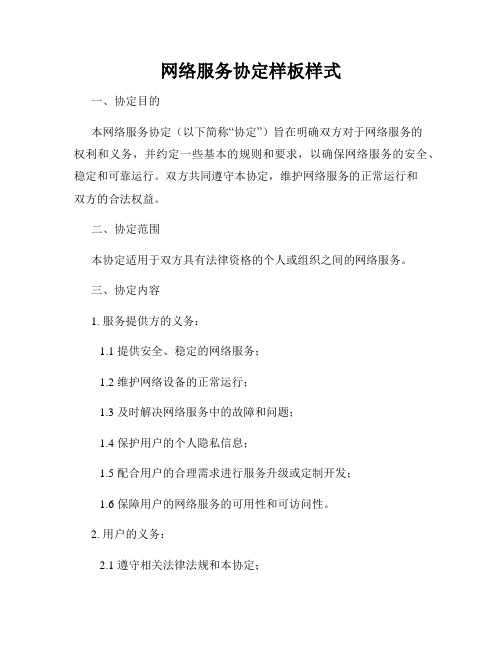 网络服务协定样板样式

一、协定目的

本网络服务协定（以下简称“协定”）旨在明确双方对于网络服务的权利和义务，并约定一些基本的规则和要求，以确保网络服务的安全、稳定和可靠运行。双方共同遵守本协定，维护网络服务的正常运行和双方的合法权益。

二、协定范围

本协定适用于双方具有法律资格的个人或组织之间的网络服务。

三、协定内容

1. 服务提供方的义务：

1.1 提供安全、稳定的网络服务；

1.2 维护网络设备的正常运行；

1.3 及时解决网络服务中的故障和问题；

1.4 保护用户的个人隐私信息；

1.5 配合用户的合理需求进行服务升级或定制开发；

1.6 保障用户的网络服务的可用性和可访问性。

2. 用户的义务：

2.1 遵守相关法律法规和本协定；